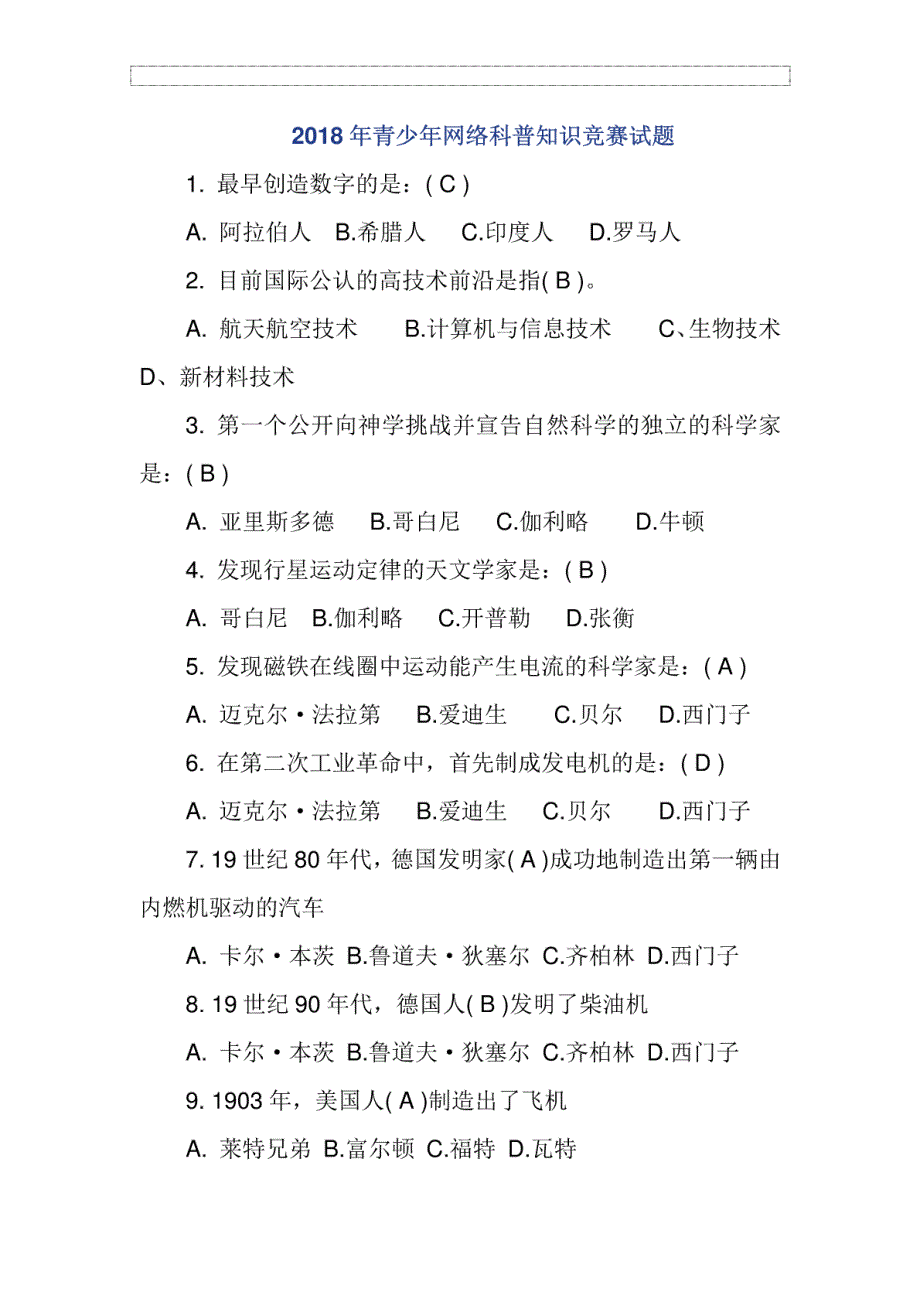 2018 年青少年网络科普知识竞赛试题

1. 最早创造数字的是：( C )

A. 阿拉伯人 B.希腊人 C.印度人 D.罗马人

2. 目前国际公认的高技术前沿是指( B )。

A. 航天航空技术 B.计算机与信息技术 C、生物技术 D、新材料技术

3. 第一个公开向神学挑战并宣告自然科学的独立的科学家是：( B )

A. 亚里斯多德 B.哥白尼 C.伽利略 D.牛顿

4. 发现行星运动定律的天文学家是：( B )

A. 哥白尼 B.伽利略 C.开普勒 D.张衡

5. 发现磁铁在线圈中运动能产生电流的科学家是：( A )

A. 迈克尔·法拉第 B.爱迪生 C.贝尔 D.西门子

6. 在第二次工业革命中，首先制成发电机的是：( D )

A. 迈克尔·法拉第 B.爱迪生 C.贝尔 D.西门子

7. 19 世纪 80 年代，德国发明家( A )成功地制造出第一辆由内燃机驱动的汽车

A. 卡尔·本茨 B.鲁道夫·狄塞尔 C.齐柏林 D.西门子

8. 19 世纪 90 年代，德国人( B )发明了柴油机

A. 卡尔·本茨 B.鲁道夫·狄塞尔 C.齐柏林 D.西门子

9. 1903 年，美国人( A )制造出了飞机

A. 莱特兄弟 B.富尔顿 C.福特 D.瓦特